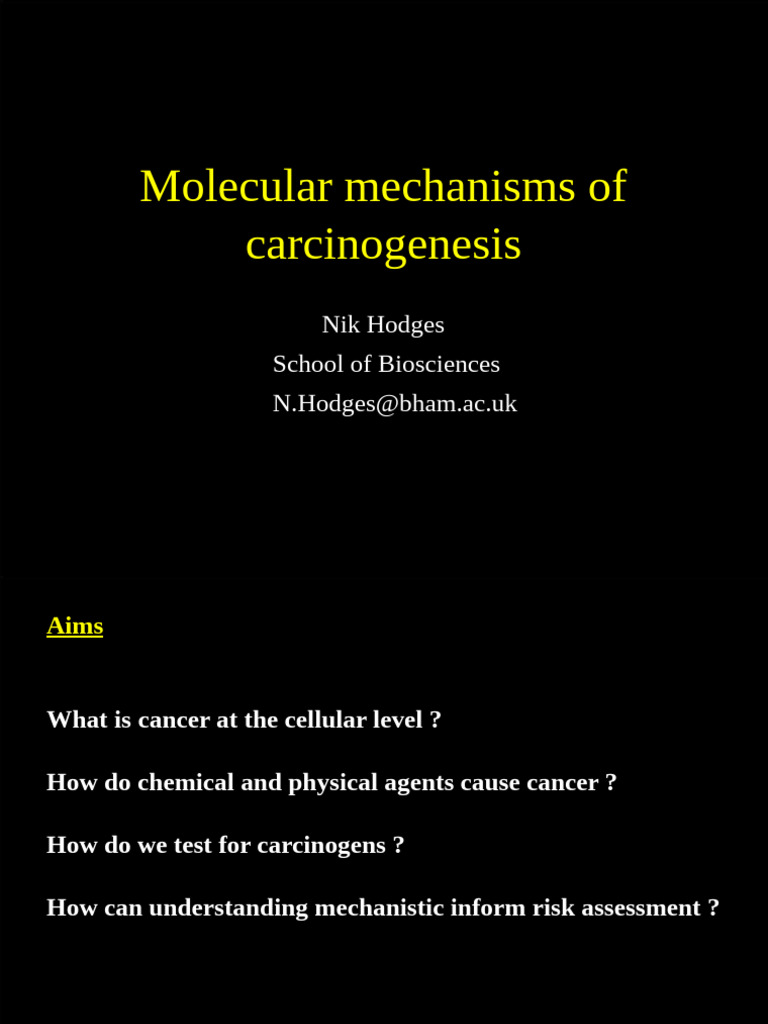 Molecular mechanisms of carcinogenesis

Nik Hodges
School of Biosciences
N.Hodges@bham.ac.uk

Aims

What is cancer at the cellular level ?

How do chemical and physical agents cause cancer ?

How do we test for carcinogens ?

How can understanding mechanistic inform risk assessment ?